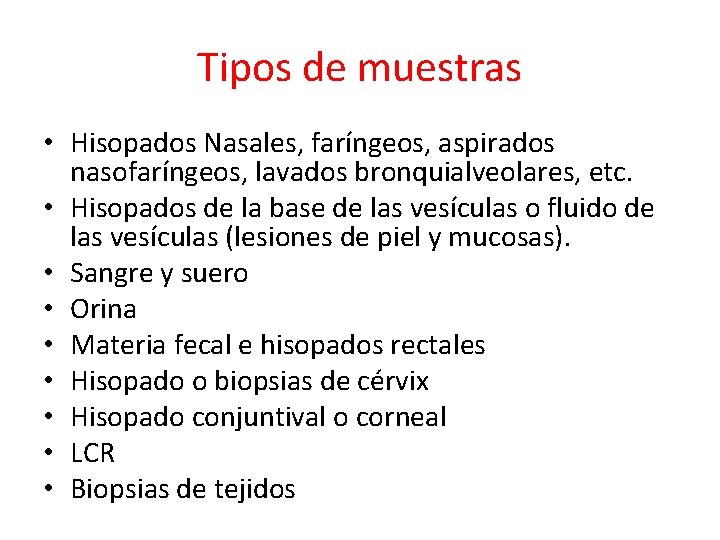 Tipos de muestras

• Hisopados Nasales, faríngeos, aspirados nasofaríngeos, lavados bronquialveolares, etc.
• Hisopados de la base de las vesículas o fluido de las vesículas (lesiones de piel y mucosas).
• Sangre y suero
• Orina
• Materia fecal e hisopados rectales
• Hisopado o biopsias de cérvix
• Hisopado conjuntival o corneal
• LCR
• Biopsias de tejidos